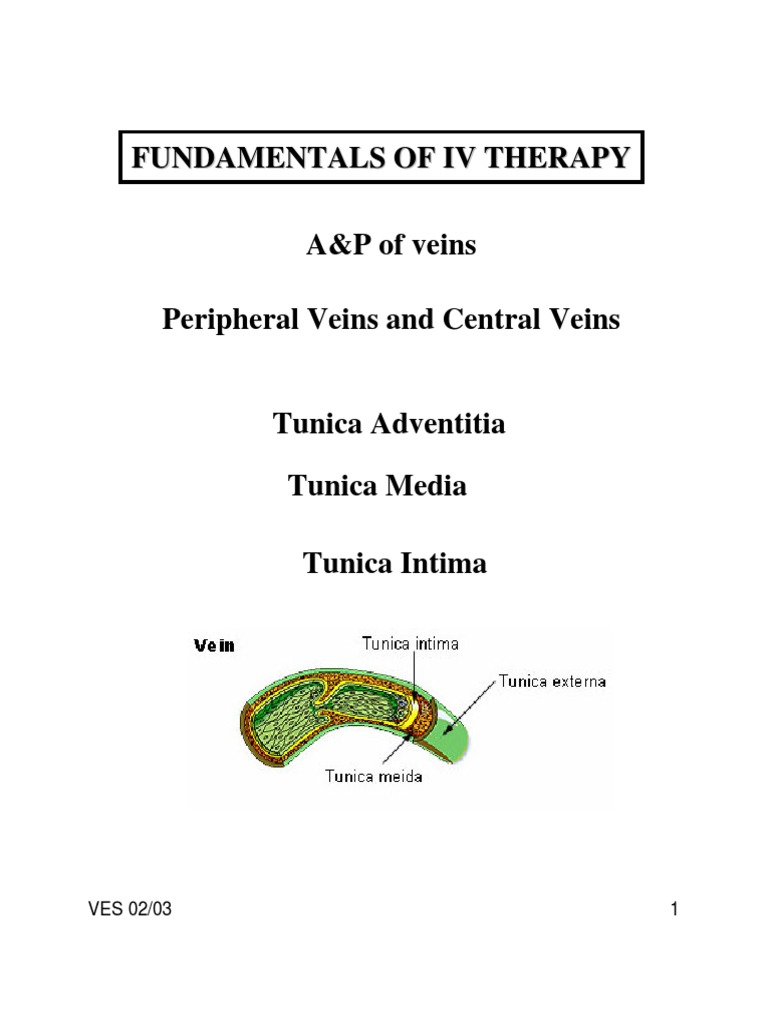 FUNDAMENTALS OF IV THERAPY

A&P of veins

Peripheral Veins and Central Veins

Tunica Adventitia

Tunica Media

Tunica Intima

Vein

Tunica intima

Tunica externa

Tunica meida

VES 02/03

1